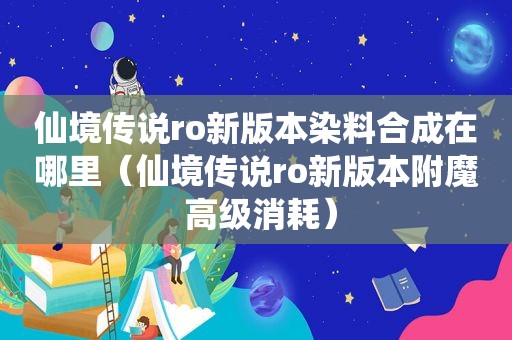 仙境传说ro新版本染料合成在哪里（仙境传说ro新版本附魔高级消耗）